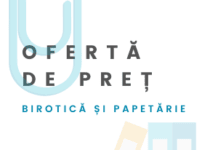 OFERTĂ
DE PREȚ

BIROTICĂ ȘI PAPETĂRIE